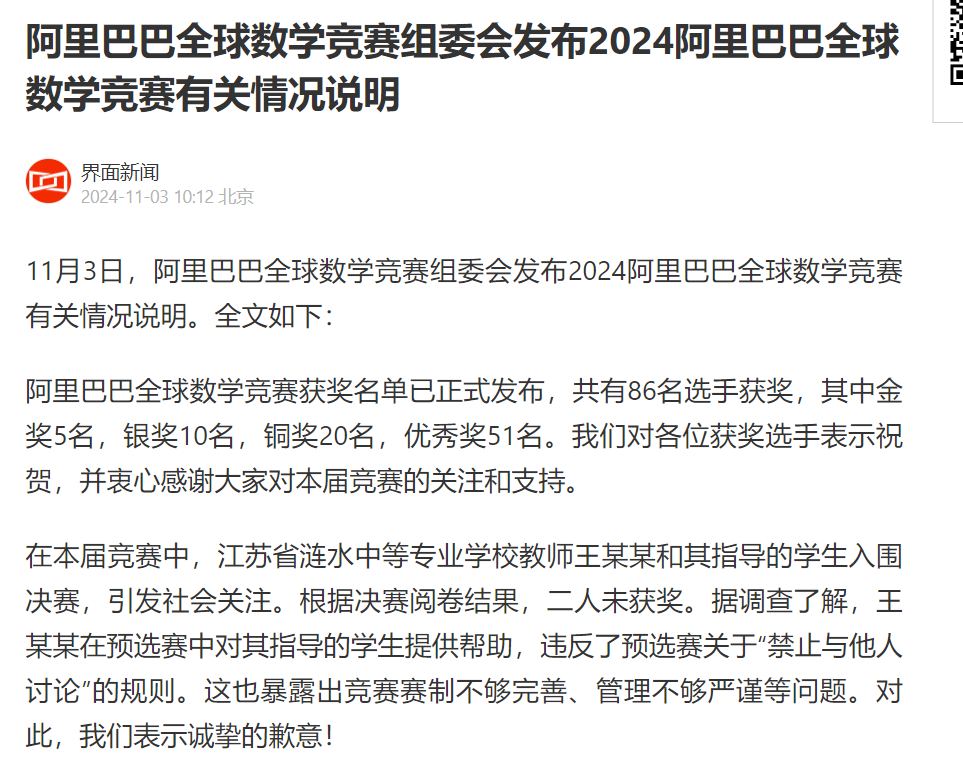 阿里巴巴全球数学竞赛组委会发布2024阿里巴巴全球数学竞赛有关情况说明

界面新闻
2024-11-03 10:12 北京

11月3日，阿里巴巴全球数学竞赛组委会发布2024阿里巴巴全球数学竞赛有关情况说明。全文如下：

阿里巴巴全球数学竞赛获奖名单已正式发布，共有86名选手获奖，其中金奖5名，银奖10名，铜奖20名，优秀奖51名。我们对各位获奖选手表示祝贺，并衷心感谢大家对本届竞赛的关注和支持。

在本届竞赛中，江苏省涟水中等专业学校教师王某某和其指导的学生入围决赛，引发社会关注。根据决赛阅卷结果，二人未获奖。据调查了解，王某某在预选赛中对其指导的学生提供帮助，违反了预选赛关于“禁止与他人讨论”的规则。这也暴露出竞赛赛制不够完善、管理不够严谨等问题。对此，我们表示诚挚的歉意！